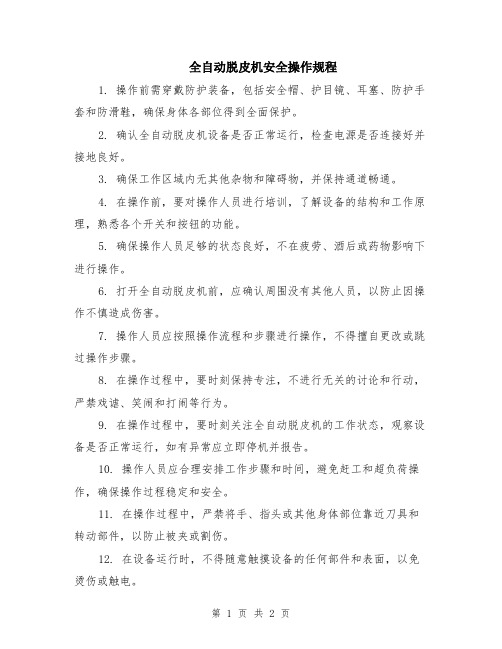 全自动脱皮机安全操作规程

1. 操作前需穿戴防护装备，包括安全帽、护目镜、耳塞、防护手套和防滑鞋，确保身体各部位得到全面保护。

2. 确认全自动脱皮机设备是否正常运行，检查电源是否连接好并接地良好。

3. 确保工作区域内无其他杂物和障碍物，并保持通道畅通。

4. 在操作前，要对操作人员进行培训，了解设备的结构和工作原理，熟悉各个开关和按钮的功能。

5. 确保操作人员足够的状态良好，不在疲劳、酒后或药物影响下进行操作。

6. 打开全自动脱皮机前，应确认周围没有其他人员，以防止因操作不慎造成伤害。

7. 操作人员应按照操作流程和步骤进行操作，不得擅自更改或跳过操作步骤。

8. 在操作过程中，要时刻保持专注，不进行无关的讨论和行动，严禁戏谑、笑闹和打闹等行为。

9. 在操作过程中，要时刻关注全自动脱皮机的工作状态，观察设备是否正常运行，如有异常应立即停机并报告。

10. 操作人员应合理安排工作步骤和时间，避免赶工和超负荷操作，确保操作过程稳定和安全。

11. 在操作过程中，严禁将手、指头或其他身体部位靠近刀具和转动部件，以防止被夹或割伤。

12. 在设备运行时，不得随意触摸设备的任何部件和表面，以免烫伤或触电。

第 1 页 共 2 页